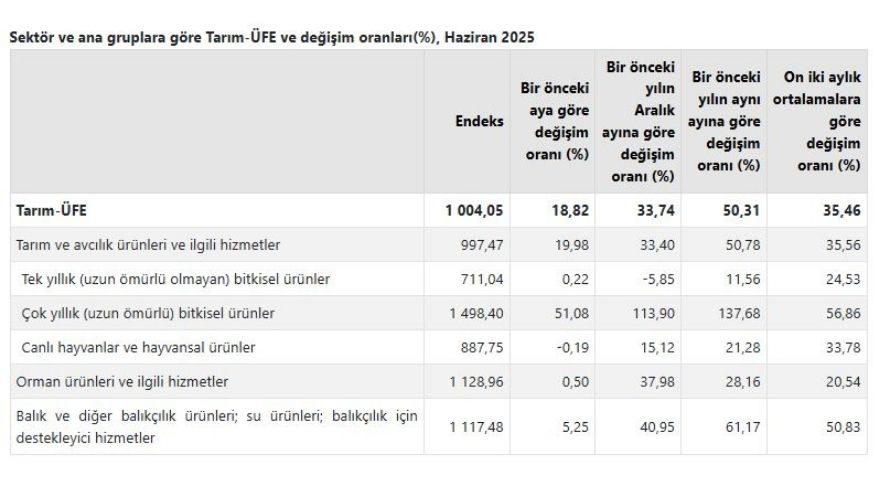 Sektör ve ana gruplara göre Tarım-ÜFE ve değişim oranları(%), Haziran 2025

| | Endeks | Bir önceki aya göre değişim oranı (%) | Bir önceki yılın Aralık ayına göre değişim oranı (%) | Bir önceki yılın aynı ayına göre değişim oranı (%) | On iki aylık ortalamalara göre değişim oranı (%) |
|---|---|---|---|---|---|
| Tarım-ÜFE | 1 004,05 | 18,82 | 33,74 | 50,31 | 35,46 |
| Tarım ve avcılık ürünleri ve ilgili hizmetler | 997,47 | 19,98 | 33,40 | 50,78 | 35,56 |
| Tek yıllık (uzun ömürlü olmayan) bitkisel ürünler | 711,04 | 0,22 | -5,85 | 11,56 | 24,53 |
| Çok yıllık (uzun ömürlü) bitkisel ürünler | 1 498,40 | 51,08 | 113,90 | 137,68 | 56,86 |
| Canlı hayvanlar ve hayvansal ürünler | 887,75 | -0,19 | 15,12 | 21,28 | 33,78 |
| Orman ürünleri ve ilgili hizmetler | 1 128,96 | 0,50 | 37,98 | 28,16 | 20,54 |
| Balık ve diğer balıkçılık ürünleri; su ürünleri; balıkçılık için destekleyici hizmetler | 1 117,48 | 5,25 | 40,95 | 61,17 | 50,83 |